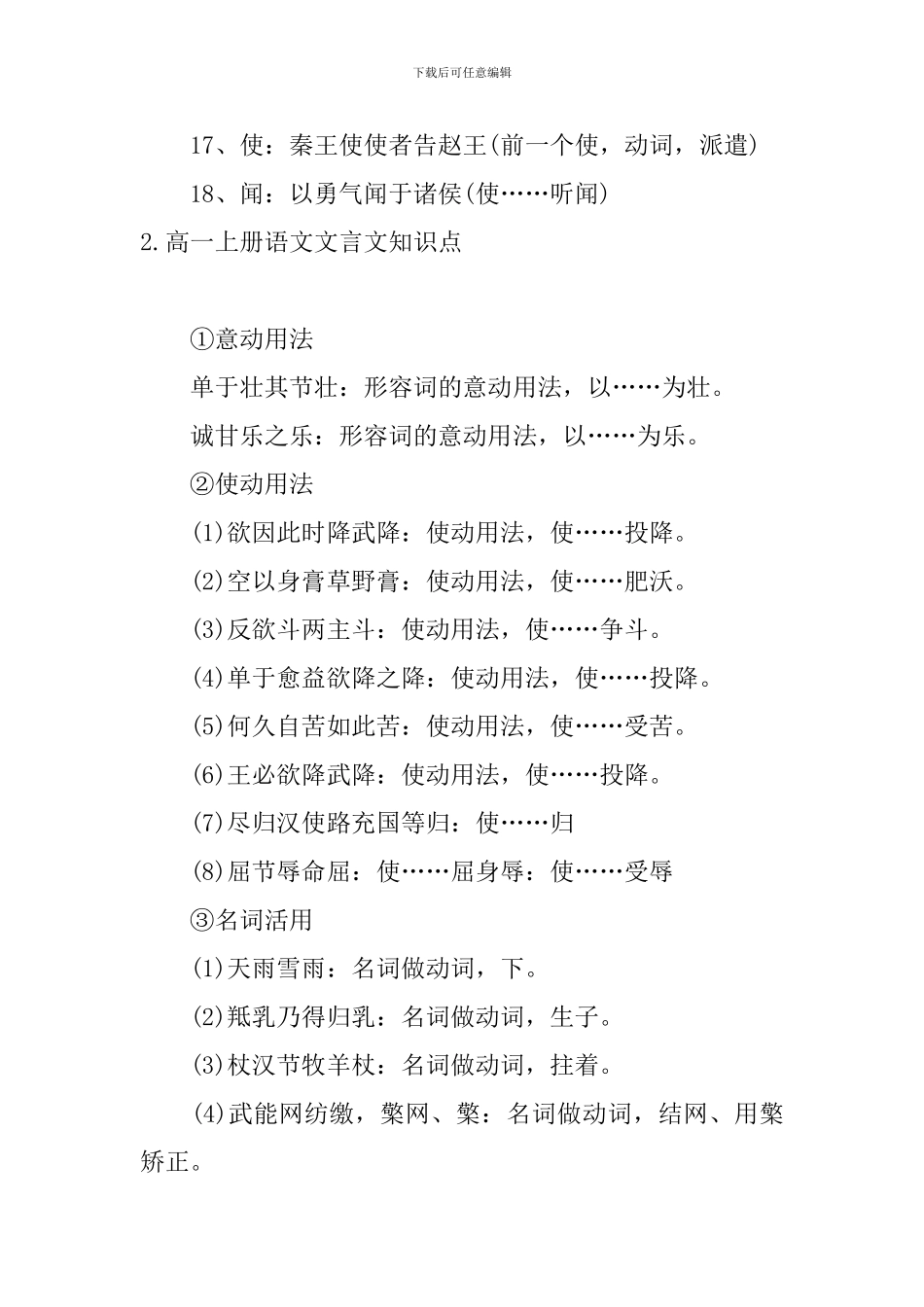 下载后可任意编辑

17、使：秦王使使者告赵王(前一个使，动词，派遣)

18、闻：以勇气闻于诸侯(使……听闻)

2.高一上册语文文言文知识点

①意动用法

单于壮其节壮：形容词的意动用法，以……为壮。

诚甘乐之乐：形容词的意动用法，以……为乐。

②使动用法

(1)欲因此时降武降：使动用法，使……投降。

(2)空以身膏草野膏：使动用法，使……肥沃。

(3)反欲斗两主斗：使动用法，使……争斗。

(4)单于愈益欲降之降：使动用法，使……投降。

(5)何久自苦如此苦：使动用法，使……受苦。

(6)王必欲降武降：使动用法，使……投降。

(7)尽归汉使路充国等归：使……归

(8)屈节辱命屈：使……屈身辱：使……受辱

③名词活用

(1)天雨雪雨：名词做动词，下。

(2)羝乳乃得归乳：名词做动词，生子。

(3)杖汉节牧羊杖：名词做动词，拄着。

(4)武能网纺缴，檠网、檠：名词做动词，结网、用檠矫正。